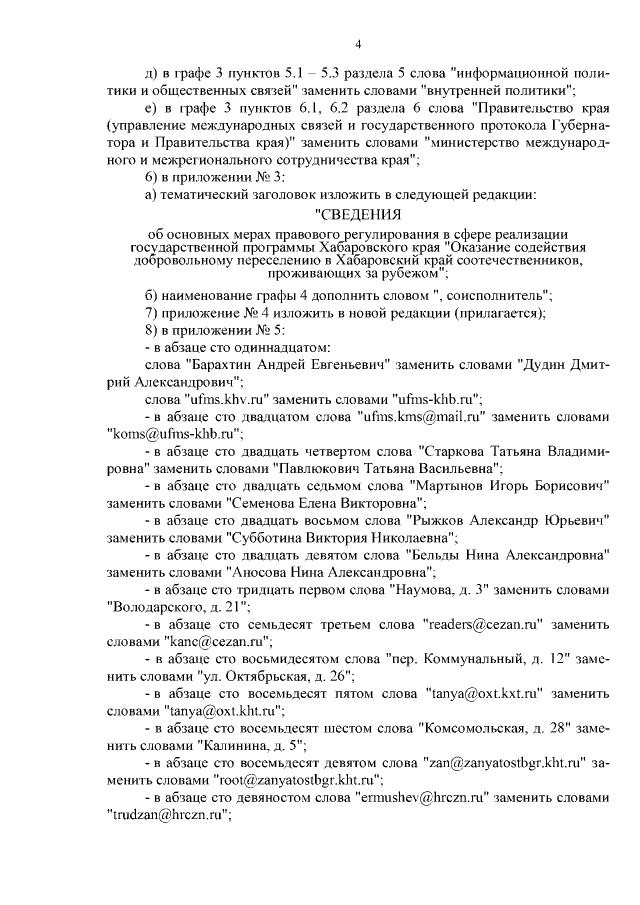 4

д) в графе 3 пунктов 5.1 – 5.3 раздела 5 слова "информационной политики и общественных связей" заменить словами "внутренней политики";

е) в графе 3 пунктов 6.1, 6.2 раздела 6 слова "Правительство края (управление международных связей и государственного протокола Губернатора и Правительства края)" заменить словами "министерство международного и межрегионального сотрудничества края";

6) в приложении № 3:

а) тематический заголовок изложить в следующей редакции:

"СВЕДЕНИЯ

об основных мерах правового регулирования в сфере реализации государственной программы Хабаровского края "Оказание содействия добровольному переселению в Хабаровский край соотечественников, проживающих за рубежом";

б) наименование графы 4 дополнить словом ", соисполнитель";

7) приложение № 4 изложить в новой редакции (прилагается);

8) в приложении № 5:

- в абзаце сто одиннадцатом:

слова "Барахтин Андрей Евгеньевич" заменить словами "Дудин Дмитрий Александрович";

слова "ufms.khv.ru" заменить словами "ufms-khb.ru";

- в абзаце сто двадцатом слова "ufms.kms@mail.ru" заменить словами "koms@ufms-khb.ru";

- в абзаце сто двадцать четвертом слова "Старкова Татьяна Владимировна" заменить словами "Павлюкович Татьяна Васильевна";

- в абзаце сто двадцать седьмом слова "Мартынов Игорь Борисович" заменить словами "Семенова Елена Викторовна";

- в абзаце сто двадцать восьмом слова "Рыжков Александр Юрьевич" заменить словами "Субботина Виктория Николаевна";

- в абзаце сто двадцать девятом слова "Бельды Нина Александровна" заменить словами "Аносова Нина Александровна";

- в абзаце сто тридцать первом слова "Наумова, д. 3" заменить словами "Володарского, д. 21";

- в абзаце сто семьдесят третьем слова "readers@cezan.ru" заменить словами "kanc@cezan.ru";

- в абзаце сто восьмидесятом слова "пер. Коммунальный, д. 12" заменить словами "ул. Октябрьская, д. 26";

- в абзаце сто восемьдесят пятом слова "tanya@oxt.kxt.ru" заменить словами "tanya@oxt.kht.ru";

- в абзаце сто восемьдесят шестом слова "Комсомольская, д. 28" заменить словами "Калинина, д. 5";

- в абзаце сто восемьдесят девятом слова "zan@zanyatostbgr.kht.ru" заменить словами "root@zanyatostbgr.kht.ru";

- в абзаце сто девяностом слова "ermushev@hrczn.ru" заменить словами "trudzan@hrczn.ru";